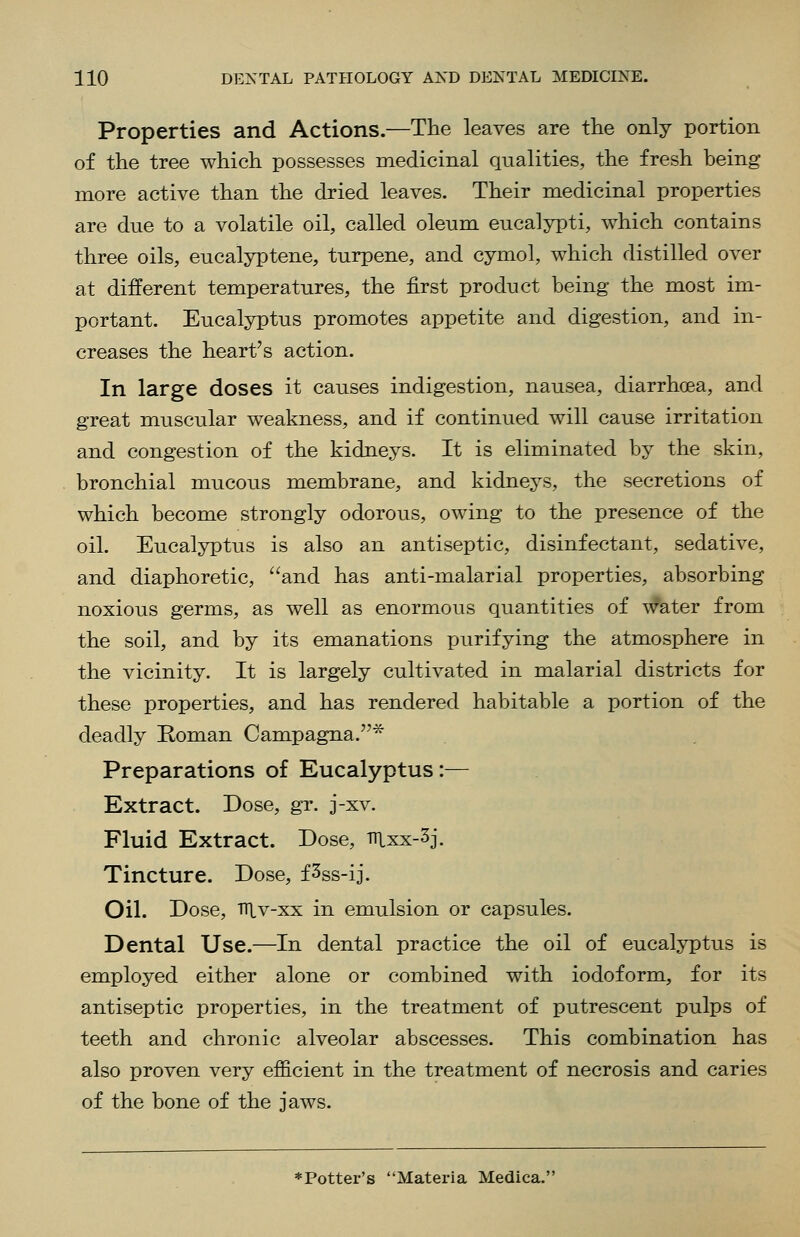 110 DENTAL PATHOLOGY AND DENTAL MEDICINE.

Properties and Actions.—The leaves are the only portion of the tree which possesses medicinal qualities, the fresh being more active than the dried leaves. Their medicinal properties are due to a volatile oil, called oleum eucalypti, which contains three oils, eucalyptene, turpene, and cymol, which distilled over at different temperatures, the first product being the most important. Eucalyptus promotes appetite and digestion, and increases the heart's action.

In large doses it causes indigestion, nausea, diarrhœa, and great muscular weakness, and if continued will cause irritation and congestion of the kidneys. It is eliminated by the skin, bronchial mucous membrane, and kidneys, the secretions of which become strongly odorous, owing to the presence of the oil. Eucalyptus is also an antiseptic, disinfectant, sedative, and diaphoretic, "and has anti-malarial properties, absorbing noxious germs, as well as enormous quantities of water from the soil, and by its emanations purifying the atmosphere in the vicinity. It is largely cultivated in malarial districts for these properties, and has rendered habitable a portion of the deadly Roman Campagna."*

Preparations of Eucalyptus:—

Extract. Dose, gr. j-xv.

Fluid Extract. Dose, ♏xx-ʒj.

Tincture. Dose, fʒss-ij.

Oil. Dose, ♏v-xx in emulsion or capsules.

Dental Use.—In dental practice the oil of eucalyptus is employed either alone or combined with iodoform, for its antiseptic properties, in the treatment of putrescent pulps of teeth and chronic alveolar abscesses. This combination has also proven very efficient in the treatment of necrosis and caries of the bone of the jaws.

*Potter's "Materia Medica."